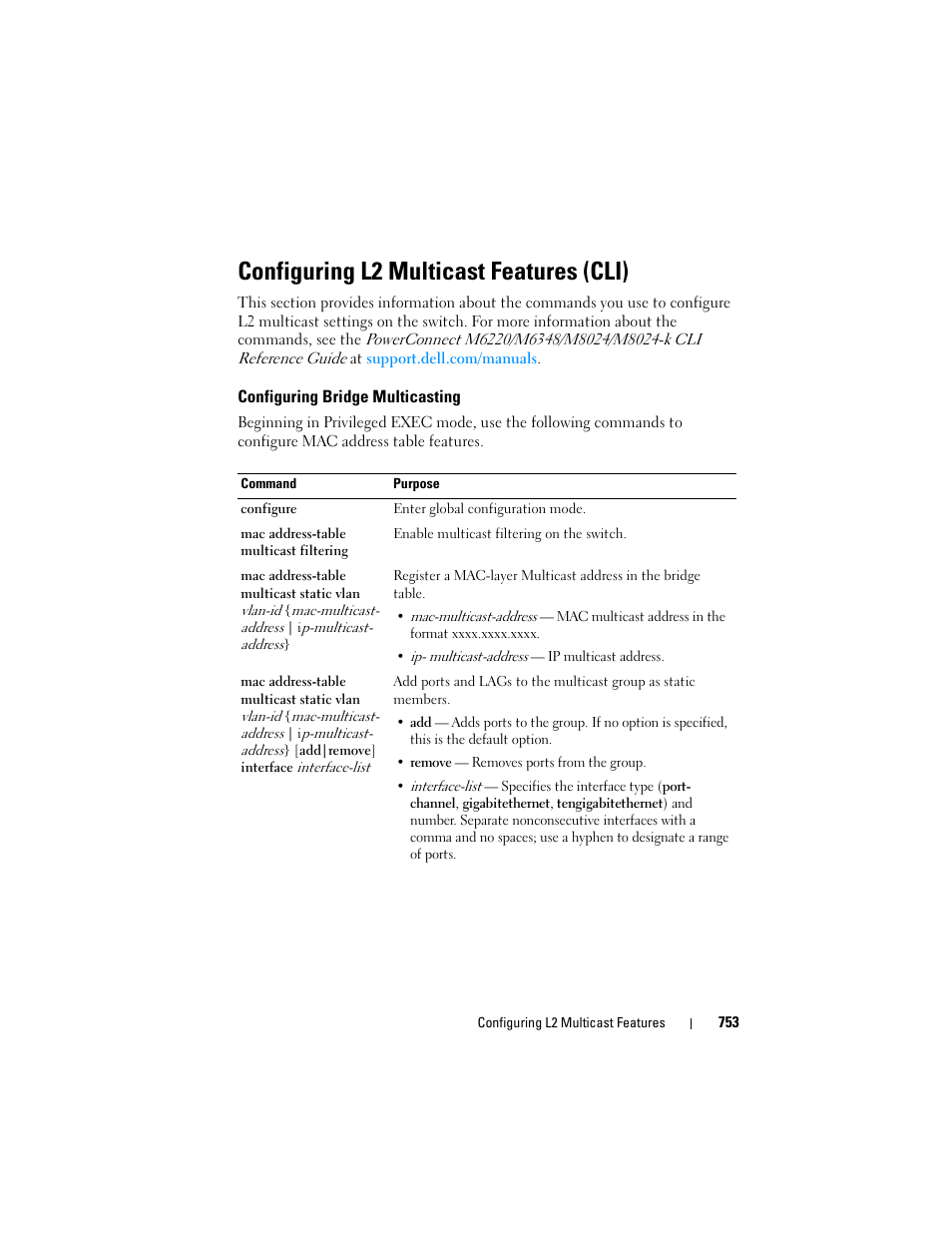 Configuring L2 Multicast Features (CLI)

This section provides information about the commands you use to configure L2 multicast settings on the switch. For more information about the commands, see the PowerConnect M6220/M6348/M8024/M8024-k CLI Reference Guide at support.dell.com/manuals.

Configuring Bridge Multicasting

Beginning in Privileged EXEC mode, use the following commands to configure MAC address table features.

| Command | Purpose |
|---|---|
| configure | Enter global configuration mode. |
| mac address-table multicast filtering | Enable multicast filtering on the switch. |
| mac address-table multicast static vlan vlan-id {mac-multicast-address \| ip-multicast-address} | Register a MAC-layer Multicast address in the bridge table. • mac-multicast-address — MAC multicast address in the format xxxx.xxxx.xxxx. • ip- multicast-address — IP multicast address. |
| mac address-table multicast static vlan vlan-id {mac-multicast-address \| ip-multicast-address} [add\|remove] interface interface-list | Add ports and LAGs to the multicast group as static members. • add — Adds ports to the group. If no option is specified, this is the default option. • remove — Removes ports from the group. • interface-list — Specifies the interface type (port-channel, gigabitethernet, tengigabitethernet) and number. Separate nonconsecutive interfaces with a comma and no spaces; use a hyphen to designate a range of ports. |

Configuring L2 Multicast Features | 753